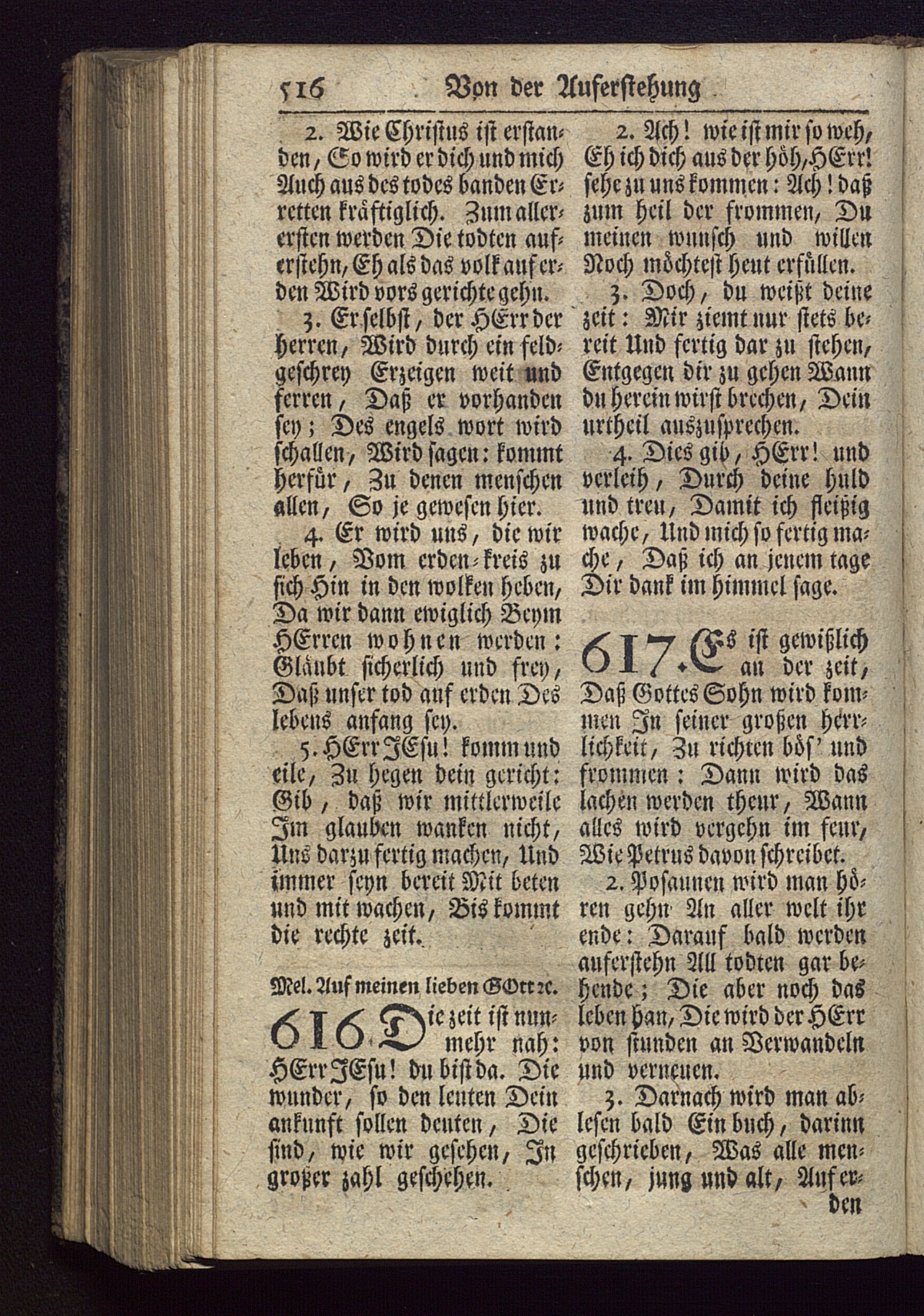 516 Von der Auferstehung

2. Wie Christus ist erstanden, So wird er dich und mich Auch aus des todes banden Erretten kräftiglich. Zum allerersten werden Die todten auferstehn, Eh als das volk auf erden Wird vors gerichte gehn.

3. Er selbst, der HErr der herren, Wird durch ein feldgeschrey Erzeigen weit und ferren, Daß er vorhanden sey; Des engels wort wird schallen, Wird sagen: kommt herfür, Zu denen menschen allen, So je gewesen hier.

4. Er wird uns, die wir leben, Vom erden-kreis zu sich Hin in den wolken heben, Da wir dann ewiglich Beym HErren wohnen werden: Gläubt sicherlich und frey, Daß unser tod auf erden Des lebens anfang sey.

5. HErr JEsu! komm und eile, Zu hegen dein gericht: Gib, daß wir mittlerweile Im glauben wanken nicht, Uns darzu fertig machen, Und immer seyn bereit Mit beten und mit wachen, Bis kommt die rechte zeit.

Mel. Auf meinen lieben GOtt ꝛc.

616. Die zeit ist nunmehr nah: HErr JEsu! du bist da. Die wunder, so den leuten Dein ankunft sollen deuten, Die sind, wie wir gesehen, In großer zahl geschehen.

2. Ach! wie ist mir so weh, Eh ich dich aus der höh, HErr! sehe zu uns kommen: Ach! daß zum heil der frommen, Du meinen wunsch und willen Noch möchtest heut erfüllen.

3. Doch, du weißt deine zeit: Mir ziemt nur stets bereit Und fertig dar zu stehen, Entgegen dir zu gehen Wann du herein wirst brechen, Dein urtheil auszusprechen.

4. Dies gib, HErr! und verleih, Durch deine huld und treu, Damit ich fleißig wache, Und mich so fertig mache, Daß ich an jenem tage Dir dank im himmel sage.

617. Es ist gewißlich an der zeit, Daß Gottes Sohn wird kommen In seiner großen herrlichkeit, Zu richten bös' und frommen: Dann wird das lachen werden theur, Wann alles wird vergehn im feur, Wie Petrus davon schreibet.

2. Posaunen wird man hören gehn An aller welt ihr ende: Darauf bald werden auferstehn All todten gar behende; Die aber noch das leben han, Die wird der HErr von stunden an Verwandeln und verneuen.

3. Darnach wird man ablesen bald Ein buch, darinn geschrieben, Was alle menschen, jung und alt, Auf erden